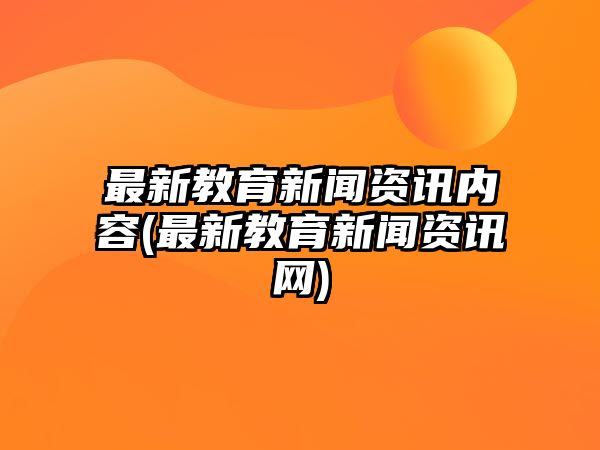 最新教育新闻资讯内容(最新教育新闻资讯网)